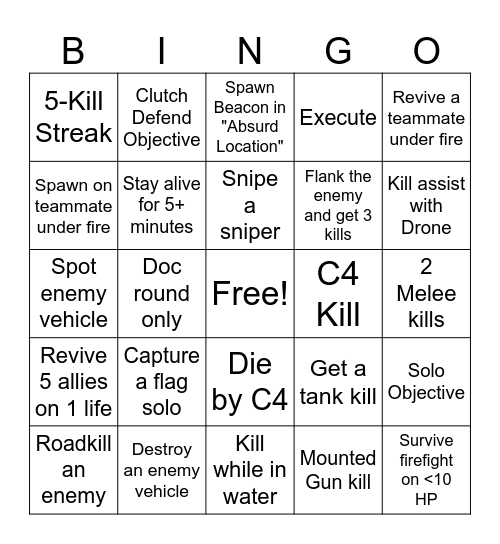 | B | I | N | G | O |
|---|---|---|---|---|
| 5-Kill Streak | Clutch Defend Objective | Spawn Beacon in "Absurd Location" | Execute | Revive a teammate under fire |
| Spawn on teammate under fire | Stay alive for 5+ minutes | Snipe a sniper | Flank the enemy and get 3 kills | Kill assist with Drone |
| Spot enemy vehicle | Doc round only | Free! | C4 Kill | 2 Melee kills |
| Revive 5 allies on 1 life | Capture a flag solo | Die by C4 | Get a tank kill | Solo Objective |
| Roadkill an enemy | Destroy an enemy vehicle | Kill while in water | Mounted Gun kill | Survive firefight on <10 HP |